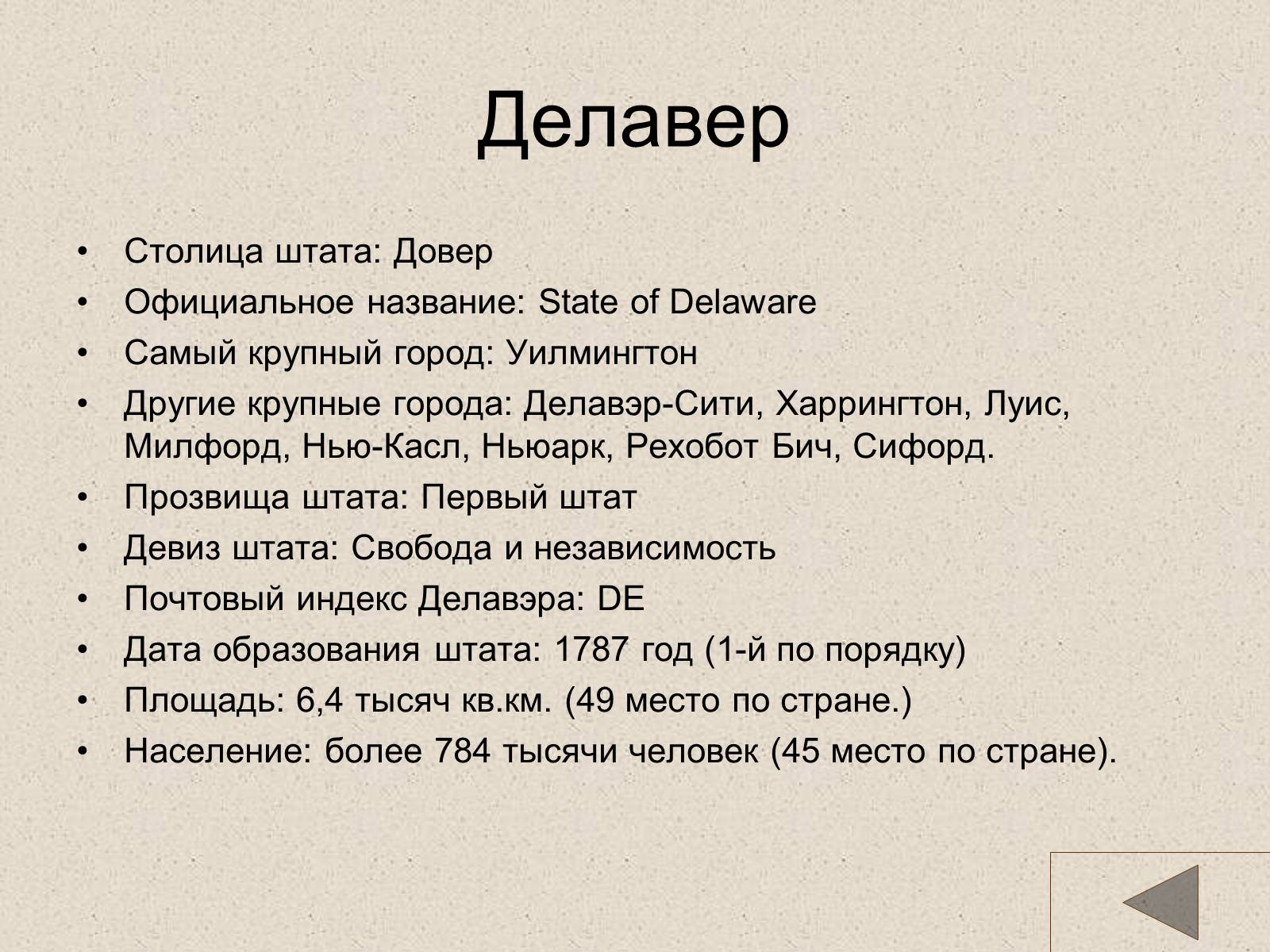 Делавер

• Столица штата: Довер
• Официальное название: State of Delaware
• Самый крупный город: Уилмингтон
• Другие крупные города: Делавэр-Сити, Харрингтон, Луис, Милфорд, Нью-Касл, Ньюарк, Рехобот Бич, Сифорд.
• Прозвища штата: Первый штат
• Девиз штата: Свобода и независимость
• Почтовый индекс Делавэра: DE
• Дата образования штата: 1787 год (1-й по порядку)
• Площадь: 6,4 тысяч кв.км. (49 место по стране.)
• Население: более 784 тысячи человек (45 место по стране).